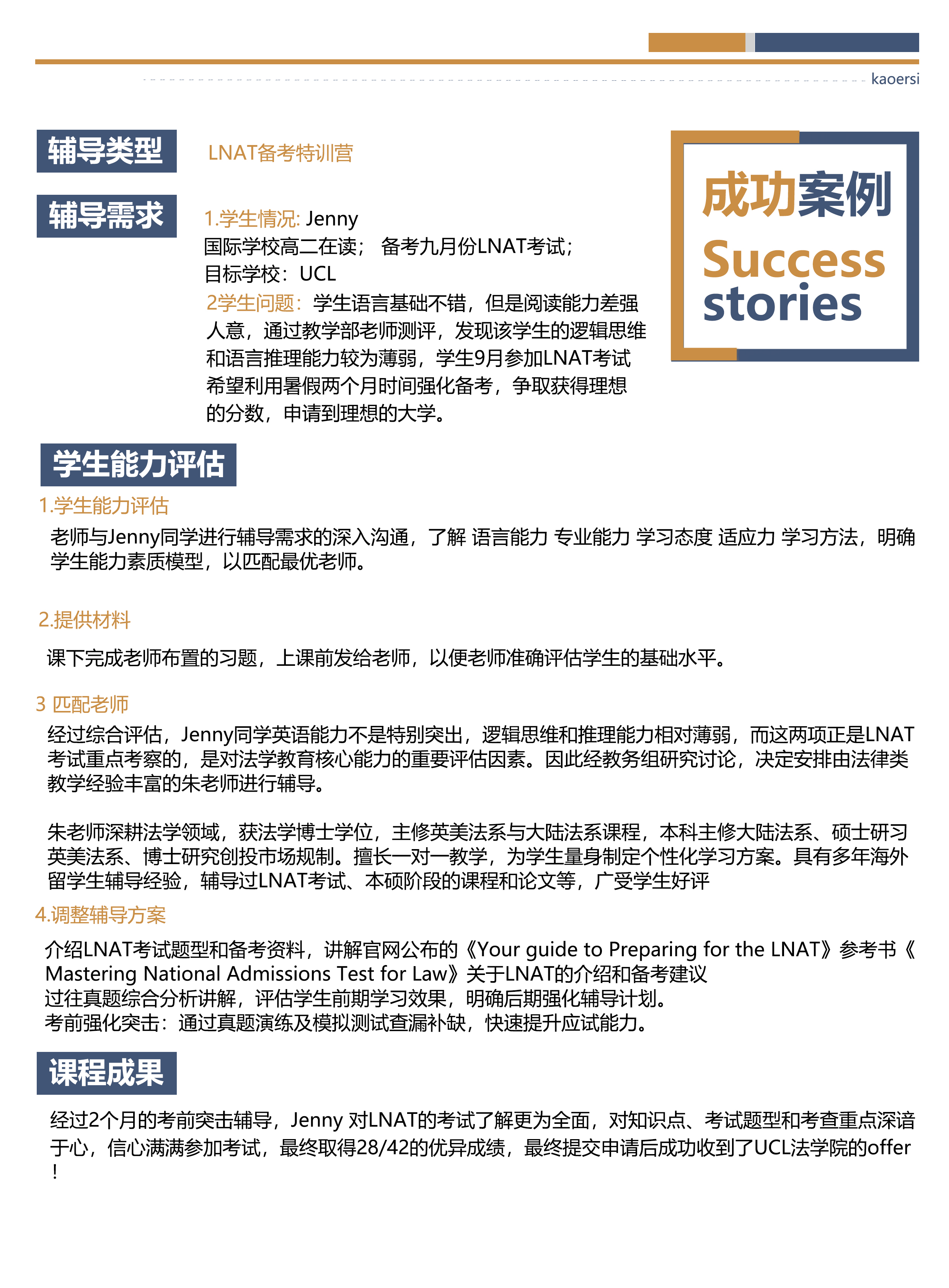 kaoersi

辅导类型

LNAT备考特训营

辅导需求

1.学生情况: Jenny
国际学校高二在读； 备考九月份LNAT考试；
目标学校：UCL
2学生问题：学生语言基础不错，但是阅读能力差强人意，通过教学部老师测评，发现该学生的逻辑思维和语言推理能力较为薄弱，学生9月参加LNAT考试希望利用暑假两个月时间强化备考，争取获得理想的分数，申请到理想的大学。

成功案例
Success stories

学生能力评估

1.学生能力评估

老师与Jenny同学进行辅导需求的深入沟通，了解 语言能力 专业能力 学习态度 适应力 学习方法，明确学生能力素质模型，以匹配最优老师。

2.提供材料

课下完成老师布置的习题，上课前发给老师，以便老师准确评估学生的基础水平。

3 匹配老师

经过综合评估，Jenny同学英语能力不是特别突出，逻辑思维和推理能力相对薄弱，而这两项正是LNAT考试重点考察的，是对法学教育核心能力的重要评估因素。因此经教务组研究讨论，决定安排由法律类教学经验丰富的朱老师进行辅导。

朱老师深耕法学领域，获法学博士学位，主修英美法系与大陆法系课程，本科主修大陆法系、硕士研习英美法系、博士研究创投市场规制。擅长一对一教学，为学生量身制定个性化学习方案。具有多年海外留学生辅导经验，辅导过LNAT考试、本硕阶段的课程和论文等，广受学生好评

4.调整辅导方案

介绍LNAT考试题型和备考资料，讲解官网公布的《Your guide to Preparing for the LNAT》参考书《Mastering National Admissions Test for Law》关于LNAT的介绍和备考建议
过往真题综合分析讲解，评估学生前期学习效果，明确后期强化辅导计划。
考前强化突击：通过真题演练及模拟测试查漏补缺，快速提升应试能力。

课程成果

经过2个月的考前突击辅导，Jenny 对LNAT的考试了解更为全面，对知识点、考试题型和考查重点深谙于心，信心满满参加考试，最终取得28/42的优异成绩，最终提交申请后成功收到了UCL法学院的offer！